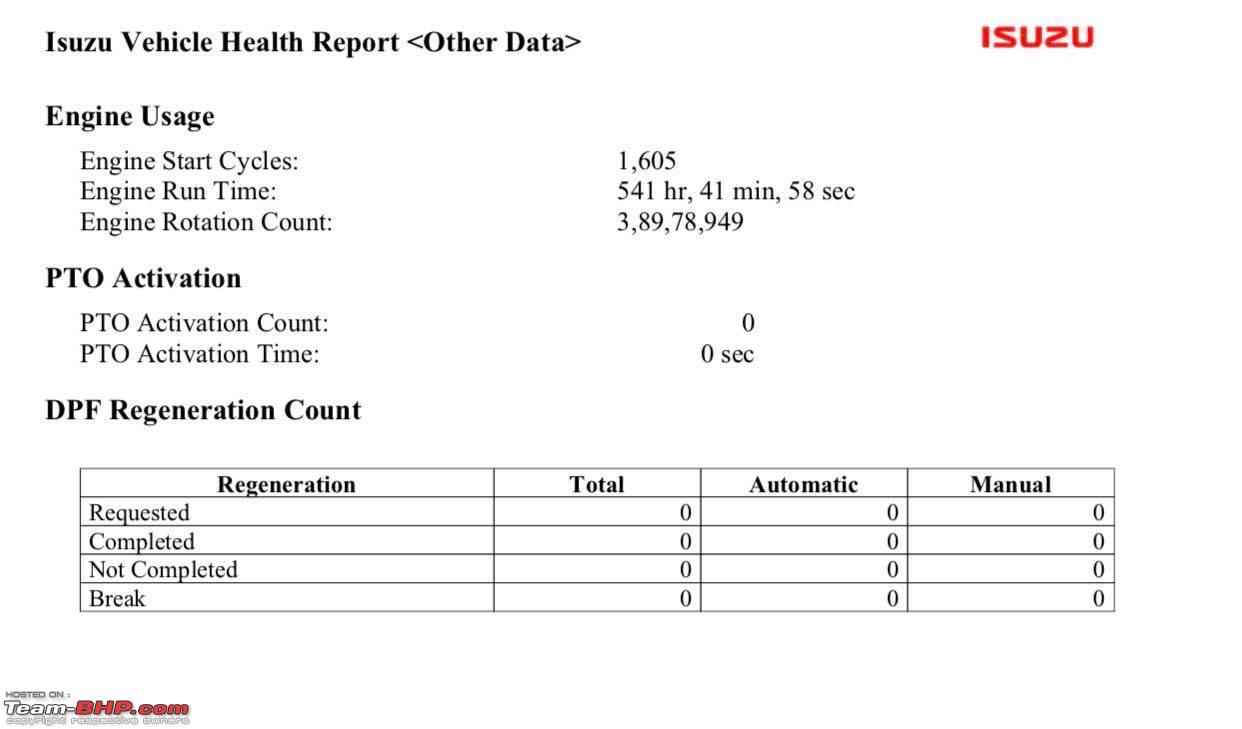 Isuzu Vehicle Health Report <Other Data>

ISUZU

Engine Usage

Engine Start Cycles: 1,605
Engine Run Time: 541 hr, 41 min, 58 sec
Engine Rotation Count: 3,89,78,949

PTO Activation

PTO Activation Count: 0
PTO Activation Time: 0 sec

DPF Regeneration Count

| Regeneration | Total | Automatic | Manual |
|---|---|---|---|
| Requested | 0 | 0 | 0 |
| Completed | 0 | 0 | 0 |
| Not Completed | 0 | 0 | 0 |
| Break | 0 | 0 | 0 |

HOSTED ON :
Team-BHP.com
copyright respective owners